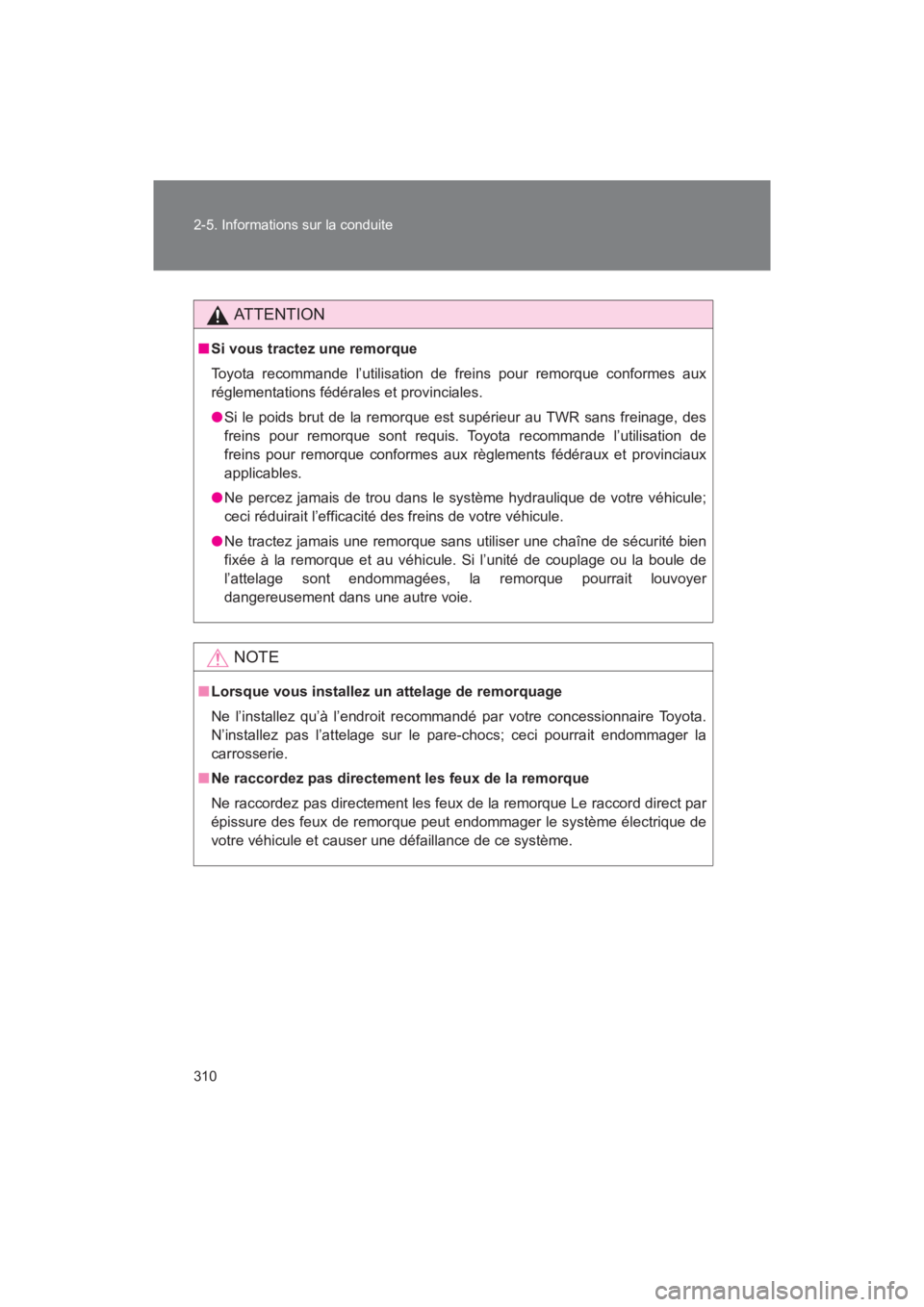 2-5. Informations sur la conduite

ATTENTION

■ Si vous tractez une remorque

Toyota recommande l'utilisation de freins pour remorque conformes aux réglementations fédérales et provinciales.

● Si le poids brut de la remorque est supérieur au TWR sans freinage, des freins pour remorque sont requis. Toyota recommande l'utilisation de freins pour remorque conformes aux règlements fédéraux et provinciaux applicables.

● Ne percez jamais de trou dans le système hydraulique de votre véhicule; ceci réduirait l'efficacité des freins de votre véhicule.

● Ne tractez jamais une remorque sans utiliser une chaîne de sécurité bien fixée à la remorque et au véhicule. Si l'unité de couplage ou la boule de l'attelage sont endommagées, la remorque pourrait louvoyer dangereusement dans une autre voie.

NOTE

■ Lorsque vous installez un attelage de remorquage

Ne l'installez qu'à l'endroit recommandé par votre concessionnaire Toyota. N'installez pas l'attelage sur le pare-chocs; ceci pourrait endommager la carrosserie.

■ Ne raccordez pas directement les feux de la remorque

Ne raccordez pas directement les feux de la remorque Le raccord direct par épissure des feux de remorque peut endommager le système électrique de votre véhicule et causer une défaillance de ce système.

310

carmanualsonline.info